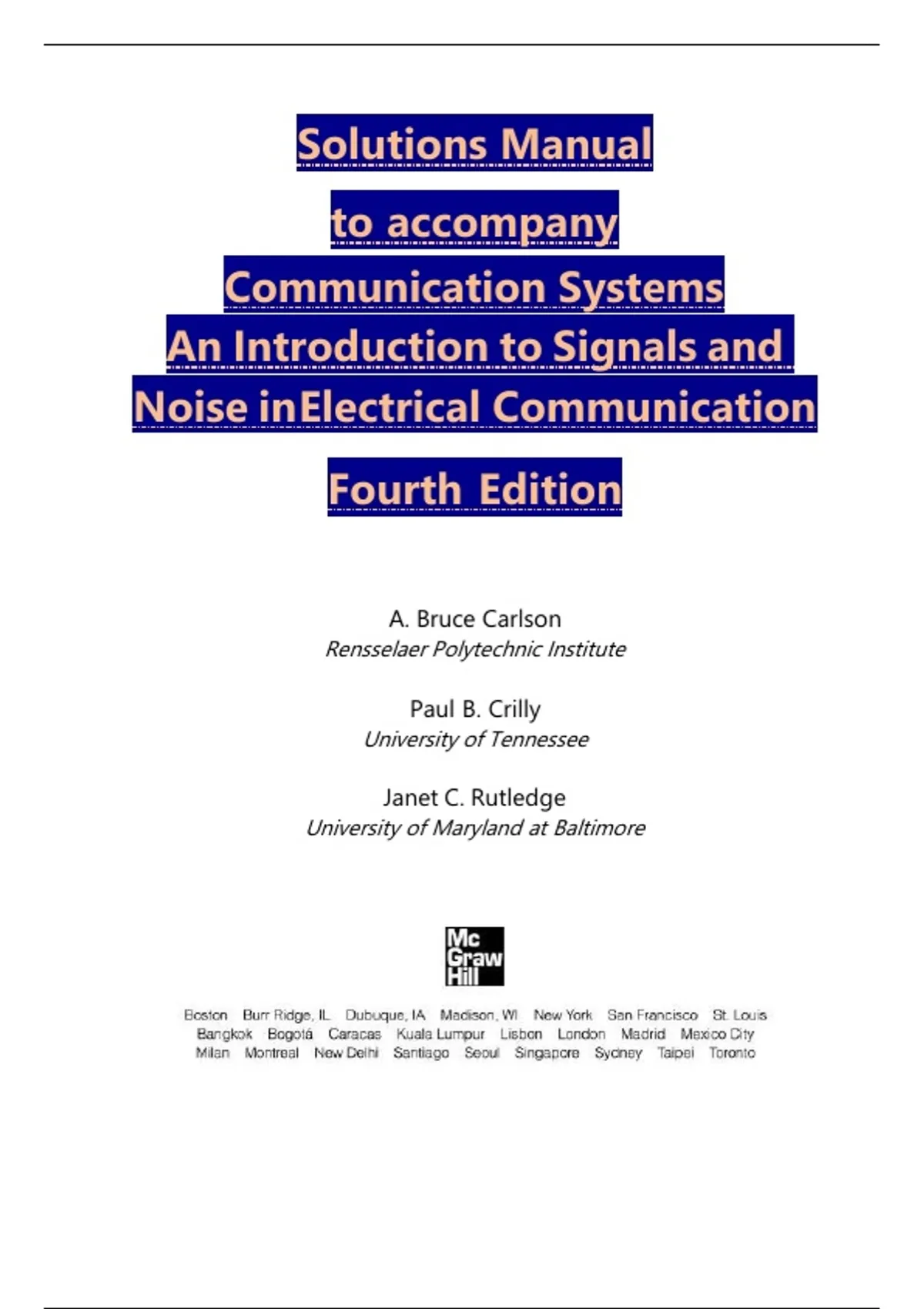 Solutions Manual

to accompany

Communication Systems

An Introduction to Signals and

Noise inElectrical Communication

Fourth Edition

A. Bruce Carlson
Rensselaer Polytechnic Institute

Paul B. Crilly
University of Tennessee

Janet C. Rutledge
University of Maryland at Baltimore

Mc Graw Hill

Boston Burr Ridge, IL Dubuque, IA Madison, WI New York San Francisco St. Louis
Bangkok Bogotá Caracas Kuala Lumpur Lisbon London Madrid Mexico City
Milan Montreal New Delhi Santiago Seoul Singapore Sydney Taipei Toronto